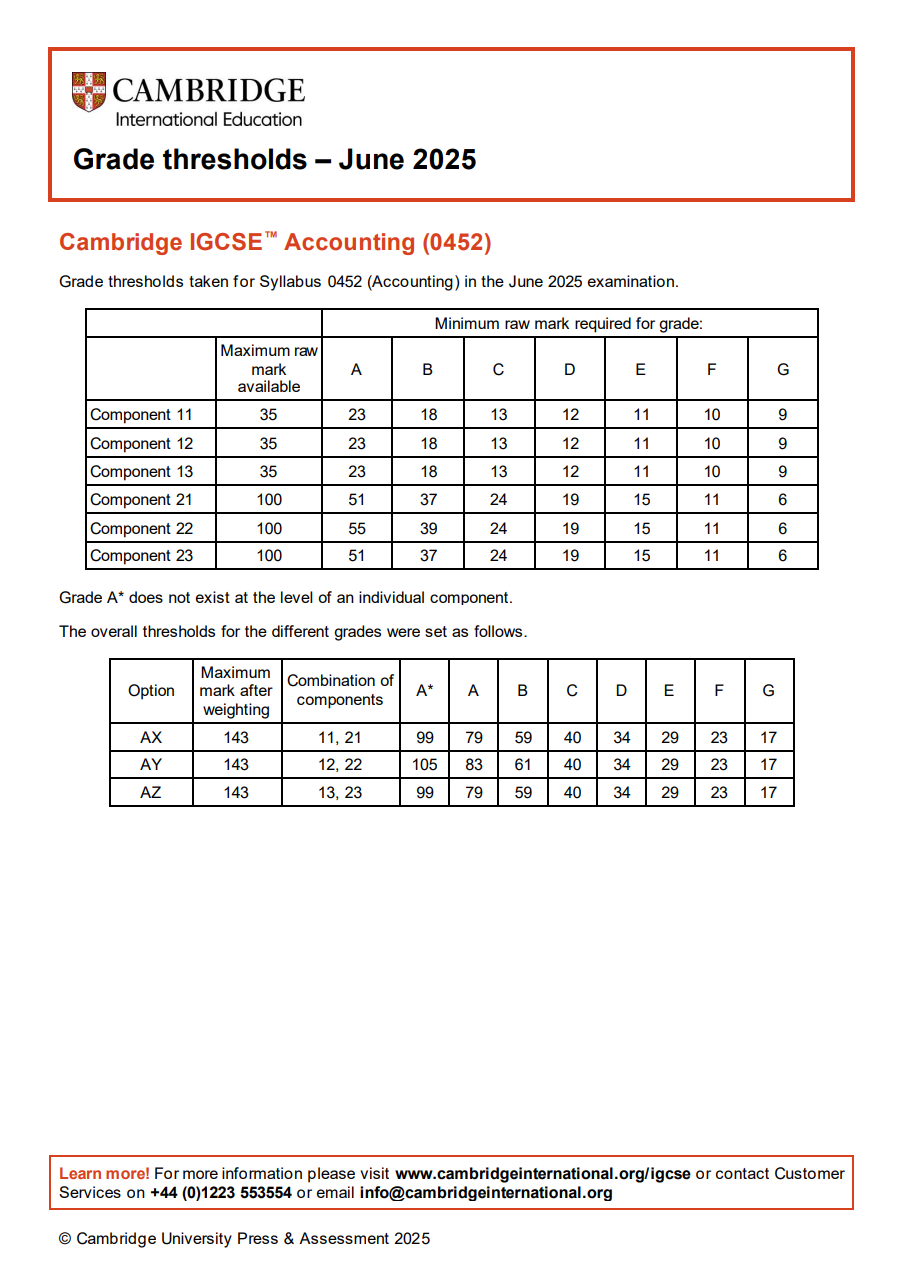 CAMBRIDGE
International Education

Grade thresholds – June 2025

Cambridge IGCSE™ Accounting (0452)

Grade thresholds taken for Syllabus 0452 (Accounting) in the June 2025 examination.

| | | Minimum raw mark required for grade: | | | | | | |
|---|---|---|---|---|---|---|---|---|
| | Maximum raw mark available | A | B | C | D | E | F | G |
| Component 11 | 35 | 23 | 18 | 13 | 12 | 11 | 10 | 9 |
| Component 12 | 35 | 23 | 18 | 13 | 12 | 11 | 10 | 9 |
| Component 13 | 35 | 23 | 18 | 13 | 12 | 11 | 10 | 9 |
| Component 21 | 100 | 51 | 37 | 24 | 19 | 15 | 11 | 6 |
| Component 22 | 100 | 55 | 39 | 24 | 19 | 15 | 11 | 6 |
| Component 23 | 100 | 51 | 37 | 24 | 19 | 15 | 11 | 6 |

Grade A* does not exist at the level of an individual component.

The overall thresholds for the different grades were set as follows.

| Option | Maximum mark after weighting | Combination of components | A* | A | B | C | D | E | F | G |
|---|---|---|---|---|---|---|---|---|---|---|
| AX | 143 | 11, 21 | 99 | 79 | 59 | 40 | 34 | 29 | 23 | 17 |
| AY | 143 | 12, 22 | 105 | 83 | 61 | 40 | 34 | 29 | 23 | 17 |
| AZ | 143 | 13, 23 | 99 | 79 | 59 | 40 | 34 | 29 | 23 | 17 |

Learn more! For more information please visit www.cambridgeinternational.org/igcse or contact Customer Services on +44 (0)1223 553554 or email info@cambridgeinternational.org

© Cambridge University Press & Assessment 2025